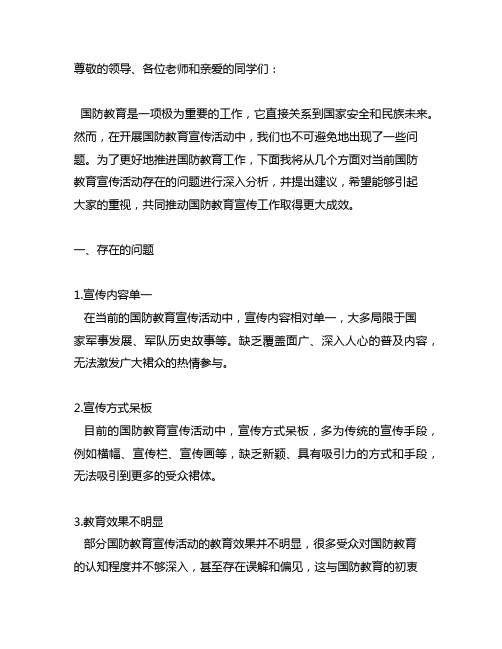 尊敬的领导、各位老师和亲爱的同学们：

国防教育是一项极为重要的工作，它直接关系到国家安全和民族未来。然而，在开展国防教育宣传活动中，我们也不可避免地出现了一些问题。为了更好地推进国防教育工作，下面我将从几个方面对当前国防教育宣传活动存在的问题进行深入分析，并提出建议，希望能够引起大家的重视，共同推动国防教育宣传工作取得更大成效。

一、存在的问题

1.宣传内容单一
在当前的国防教育宣传活动中，宣传内容相对单一，大多局限于国家军事发展、军队历史故事等。缺乏覆盖面广、深入人心的普及内容，无法激发广大裙众的热情参与。

2.宣传方式呆板
目前的国防教育宣传活动中，宣传方式呆板，多为传统的宣传手段，例如横幅、宣传栏、宣传画等，缺乏新颖、具有吸引力的方式和手段，无法吸引到更多的受众裙体。

3.教育效果不明显
部分国防教育宣传活动的教育效果并不明显，很多受众对国防教育的认知程度并不够深入，甚至存在误解和偏见，这与国防教育的初衷